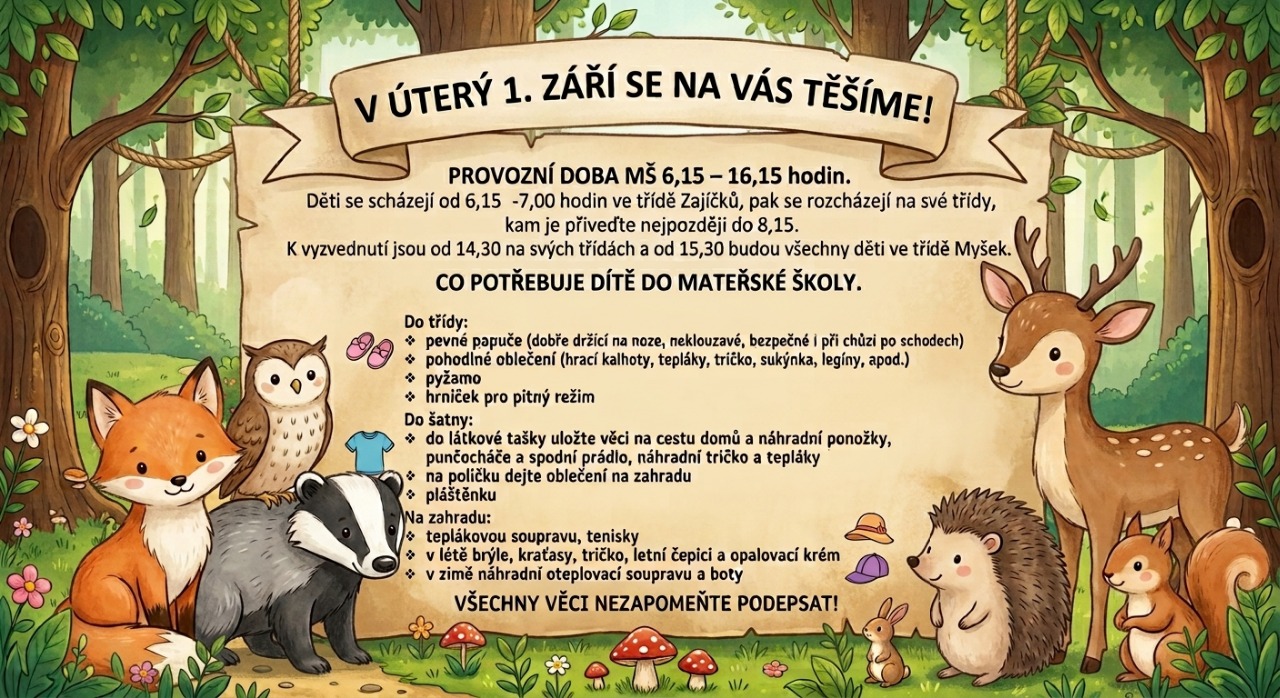 V ÚTERÝ 1. ZÁŘÍ SE NA VÁS TĚŠÍME!

PROVOZNÍ DOBA MŠ 6,15 – 16,15 hodin.
Děti se scházejí od 6,15 -7,00 hodin ve třídě Zajíčků, pak se rozcházejí na své třídy, kam je přiveďte nejpozději do 8,15.
K vyzvednutí jsou od 14,30 na svých třídách a od 15,30 budou všechny děti ve třídě Myšek.

CO POTŘEBUJE DÍTĚ DO MATEŘSKÉ ŠKOLY.

Do třídy:
❖ pevné papuče (dobře držící na noze, neklouzavé, bezpečné i při chůzi po schodech)
❖ pohodlné oblečení (hrací kalhoty, tepláky, tričko, sukýnka, legíny, apod.)
❖ pyžamo
❖ hrníček pro pitný režim
Do šatny:
❖ do látkové tašky uložte věci na cestu domů a náhradní ponožky, punčocháče a spodní prádlo, náhradní tričko a tepláky
❖ na poličku dejte oblečení na zahradu
❖ pláštěnku
Na zahradu:
❖ teplákovou soupravu, tenisky
❖ v létě brýle, kraťasy, tričko, letní čepici a opalovací krém
❖ v zimě náhradní oteplovací soupravu a boty

VŠECHNY VĚCI NEZAPOMEŇTE PODEPSAT!